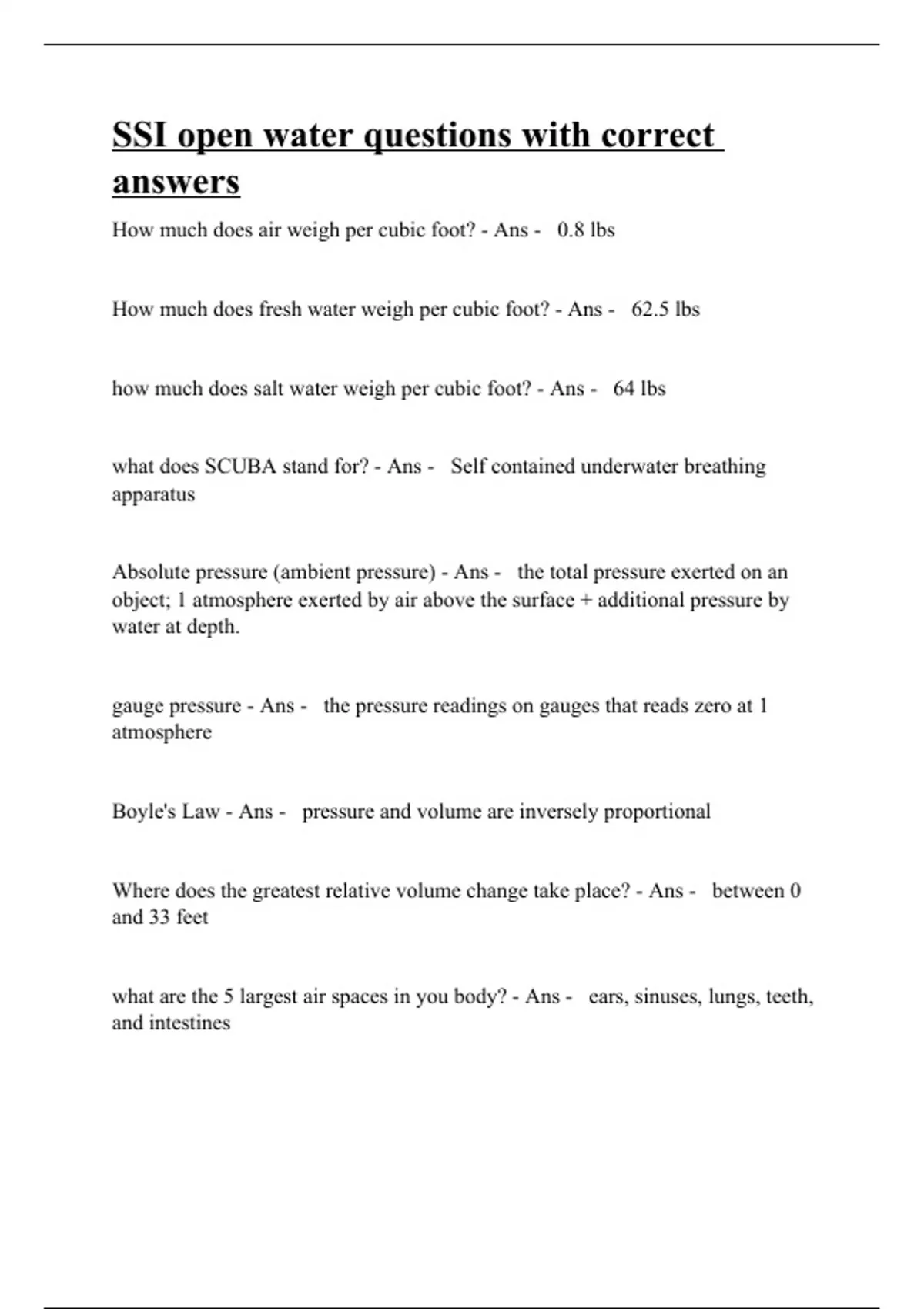 SSI open water questions with correct answers

How much does air weigh per cubic foot? - Ans - 0.8 lbs

How much does fresh water weigh per cubic foot? - Ans - 62.5 lbs

how much does salt water weigh per cubic foot? - Ans - 64 lbs

what does SCUBA stand for? - Ans - Self contained underwater breathing apparatus

Absolute pressure (ambient pressure) - Ans - the total pressure exerted on an object; 1 atmosphere exerted by air above the surface + additional pressure by water at depth.

gauge pressure - Ans - the pressure readings on gauges that reads zero at 1 atmosphere

Boyle's Law - Ans - pressure and volume are inversely proportional

Where does the greatest relative volume change take place? - Ans - between 0 and 33 feet

what are the 5 largest air spaces in you body? - Ans - ears, sinuses, lungs, teeth, and intestines